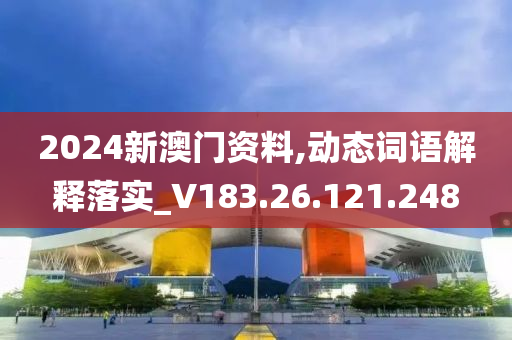 2024新澳门资料,动态词语解释落实_V183.26.121.248